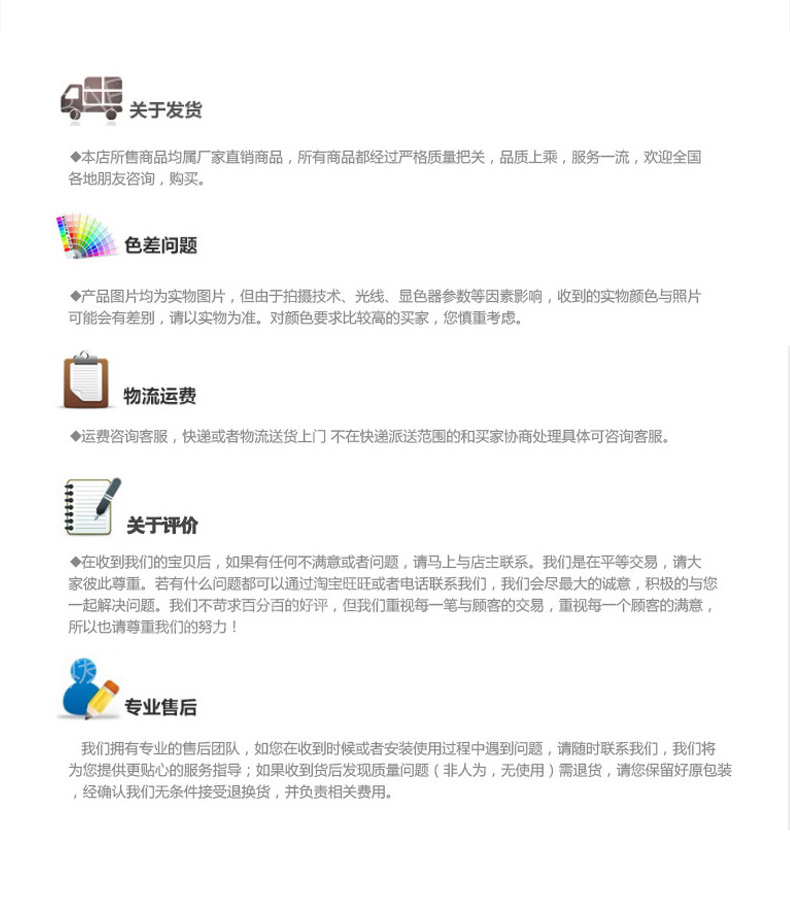 关于发货

◆本店所售商品均属厂家直销商品，所有商品都经过严格质量把关，品质上乘，服务一流，欢迎全国各地朋友咨询，购买。

色差问题

◆产品图片均为实物图片，但由于拍摄技术、光线、显色器参数等因素影响，收到的实物颜色与照片可能会有差别，请以实物为准。对颜色要求比较高的买家，您慎重考虑。

物流运费

◆运费咨询客服，快递或者物流送货上门 不在快递派送范围的和买家协商处理具体可咨询客服。

关于评价

◆在收到我们的宝贝后，如果有任何不满意或者问题，请马上与店主联系。我们是在平等交易，请大家彼此尊重。若有什么问题都可以通过淘宝旺旺或者电话联系我们，我们会尽最大的诚意，积极的与您一起解决问题。我们不苛求百分百的好评，但我们重视每一笔与顾客的交易，重视每一个顾客的满意，所以也请尊重我们的努力！

专业售后

我们拥有专业的售后团队，如您在收到时候或者安装使用过程中遇到问题，请随时联系我们，我们将为您提供更贴心的服务指导；如果收到货后发现质量问题（非人为，无使用）需退货，请您保留好原包装，经确认我们无条件接受退换货，并负责相关费用。